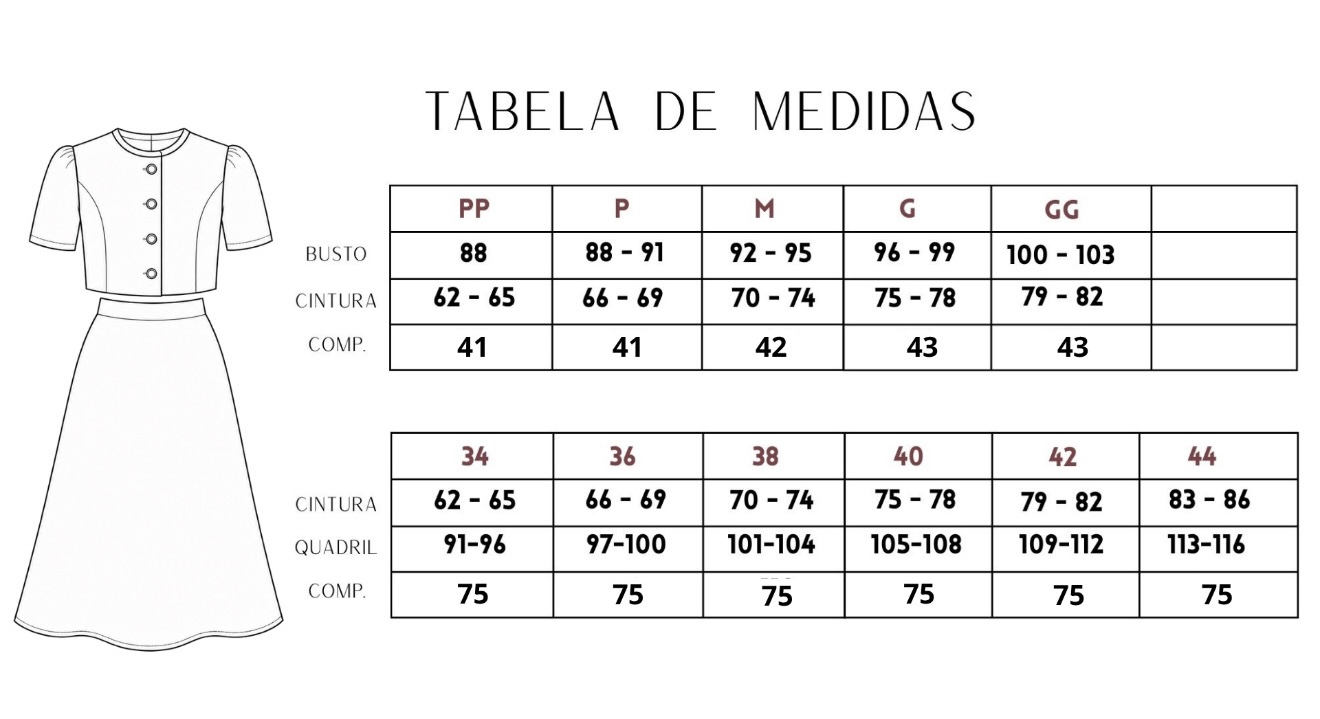 TABELA DE MEDIDAS

| | PP | P | M | G | GG | |
|---|---|---|---|---|---|---|
| BUSTO | 88 | 88 - 91 | 92 - 95 | 96 - 99 | 100 - 103 | |
| CINTURA | 62 - 65 | 66 - 69 | 70 - 74 | 75 - 78 | 79 - 82 | |
| COMP. | 41 | 41 | 42 | 43 | 43 | |

| | 34 | 36 | 38 | 40 | 42 | 44 |
|---|---|---|---|---|---|---|
| CINTURA | 62 - 65 | 66 - 69 | 70 - 74 | 75 - 78 | 79 - 82 | 83 - 86 |
| QUADRIL | 91-96 | 97-100 | 101-104 | 105-108 | 109-112 | 113-116 |
| COMP. | 75 | 75 | 75 | 75 | 75 | 75 |